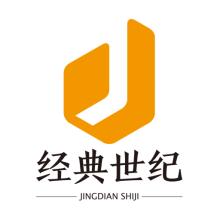 经典世纪

JINGDIAN SHIJI